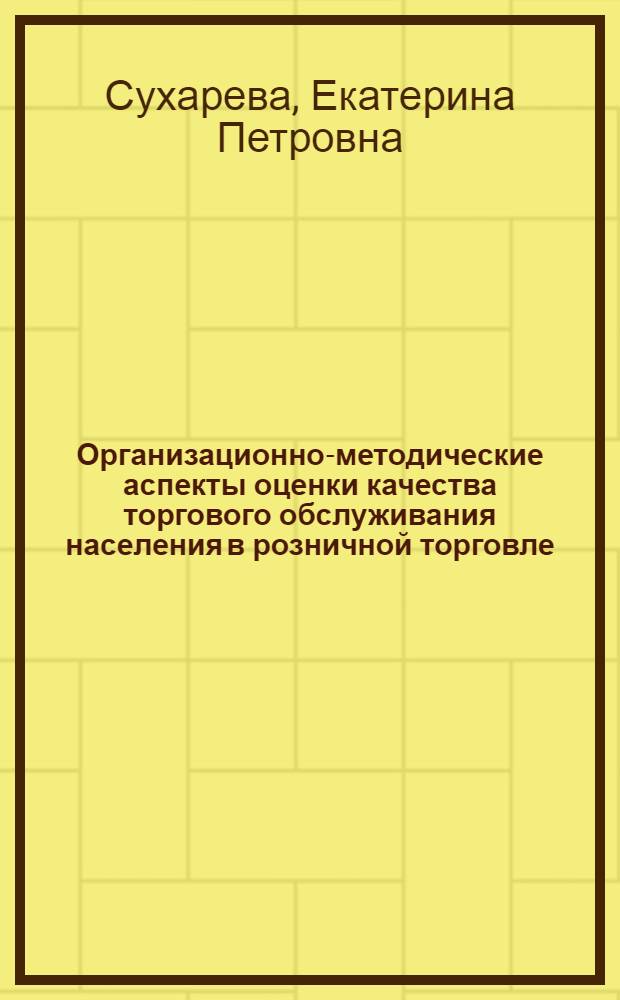 Сухарева, Екатерина Петровна

Организационно-методические аспекты оценки качества торгового обслуживания населения в розничной торговле